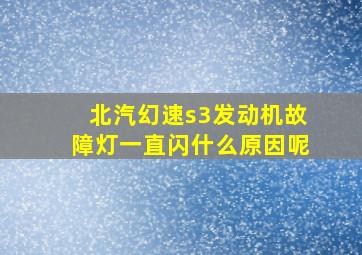 北汽幻速s3发动机故障灯一直闪什么原因呢